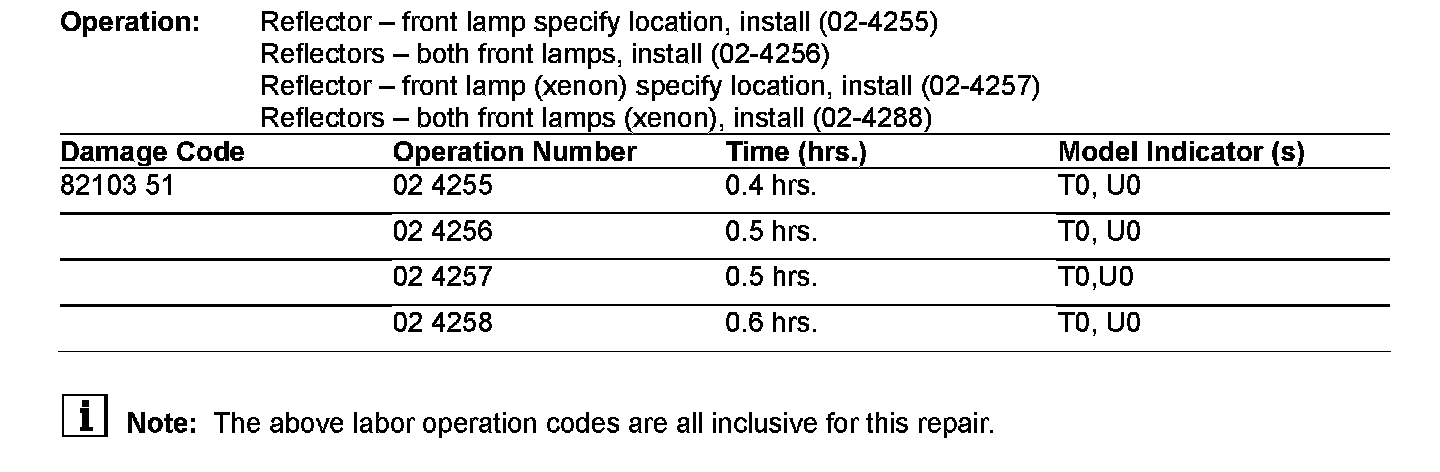 **Operation:** Reflector – front lamp specify location, install (02-4255)
Reflectors – both front lamps, install (02-4256)
Reflector – front lamp (xenon) specify location, install (02-4257)
Reflectors – both front lamps (xenon), install (02-4288)

| Damage Code | Operation Number | Time (hrs.) | Model Indicator (s) |
|---|---|---|---|
| 82103 51 | 02 4255 | 0.4 hrs. | T0, U0 |
| | 02 4256 | 0.5 hrs. | T0, U0 |
| | 02 4257 | 0.5 hrs. | T0,U0 |
| | 02 4258 | 0.6 hrs. | T0, U0 |

i **Note:** The above labor operation codes are all inclusive for this repair.